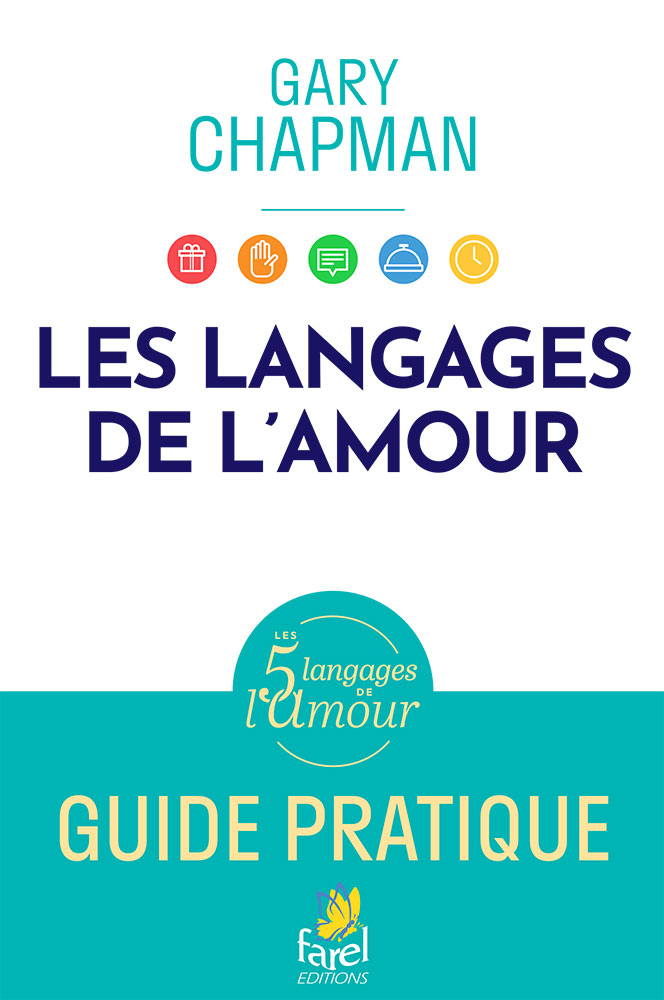 GARY CHAPMAN

LES LANGAGES DE L'AMOUR

LES 5 langages DE l'Amour

GUIDE PRATIQUE

farel EDITIONS